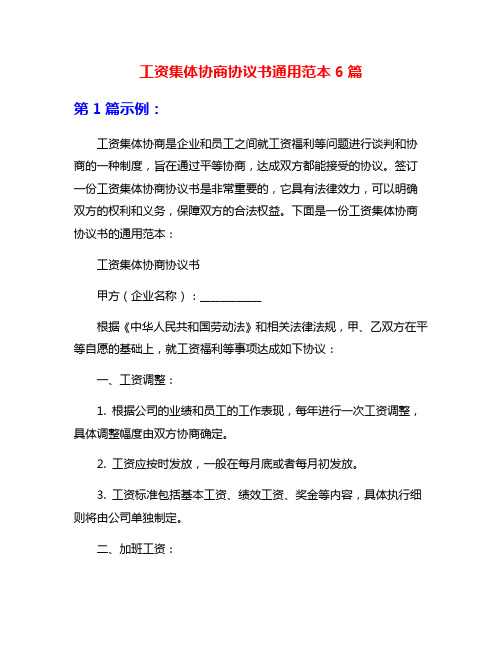 工资集体协商协议书通用范本 6 篇

第 1 篇示例：

工资集体协商是企业和员工之间就工资福利等问题进行谈判和协商的一种制度，旨在通过平等协商，达成双方都能接受的协议。签订一份工资集体协商协议书是非常重要的，它具有法律效力，可以明确双方的权利和义务，保障双方的合法权益。下面是一份工资集体协商协议书的通用范本：

工资集体协商协议书

甲方（企业名称）：__________

根据《中华人民共和国劳动法》和相关法律法规，甲、乙双方在平等自愿的基础上，就工资福利等事项达成如下协议：

一、工资调整：

1. 根据公司的业绩和员工的工作表现，每年进行一次工资调整，具体调整幅度由双方协商确定。

2. 工资应按时发放，一般在每月底或者每月初发放。

3. 工资标准包括基本工资、绩效工资、奖金等内容，具体执行细则将由公司单独制定。

二、加班工资：